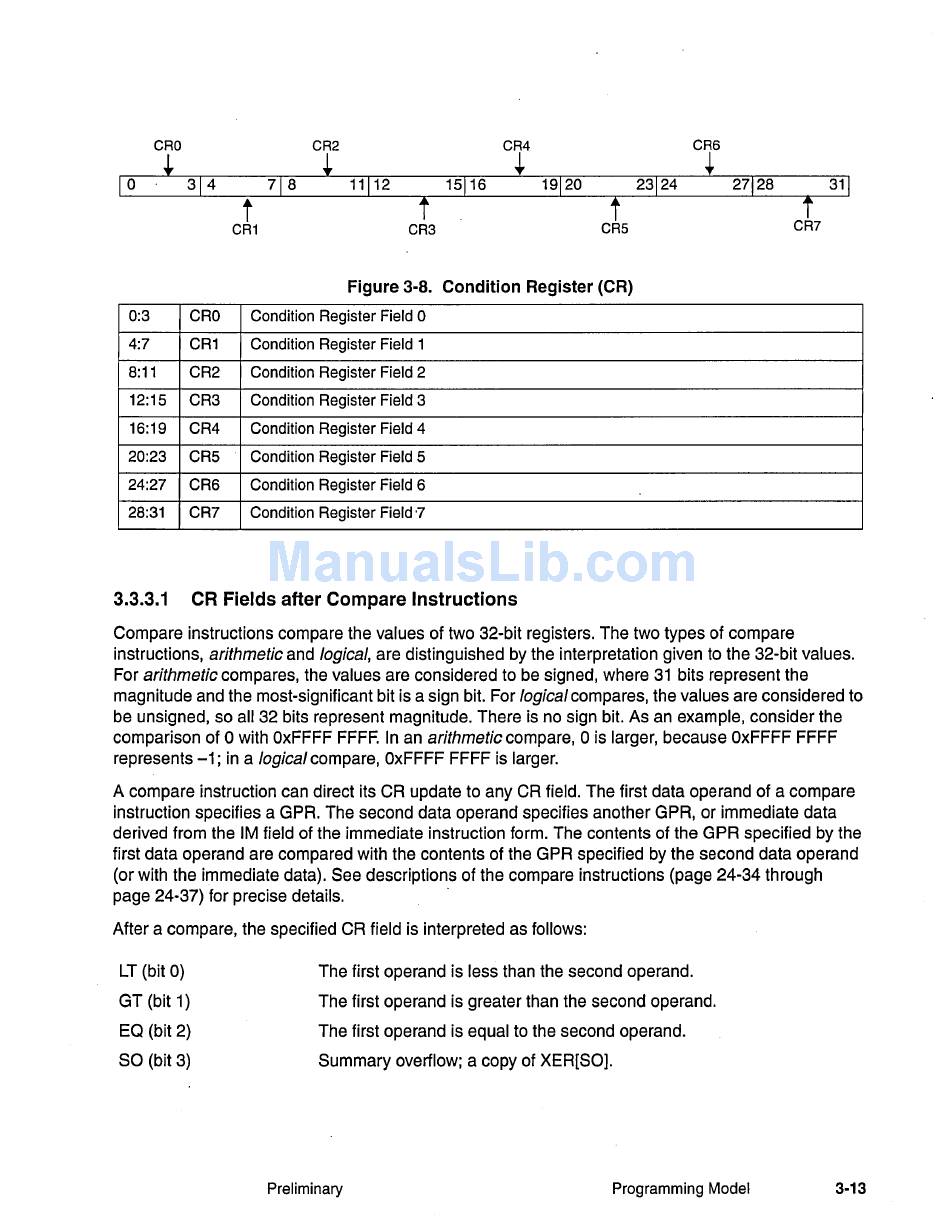 CR0 CR2 CR4 CR6

| 0 3 | 4 7 | 8 11 | 12 15 | 16 19 | 20 23 | 24 27 | 28 31 |
|---|---|---|---|---|---|---|---|

CR1 CR3 CR5 CR7

Figure 3-8. Condition Register (CR)

| 0:3 | CR0 | Condition Register Field 0 |
|---|---|---|
| 4:7 | CR1 | Condition Register Field 1 |
| 8:11 | CR2 | Condition Register Field 2 |
| 12:15 | CR3 | Condition Register Field 3 |
| 16:19 | CR4 | Condition Register Field 4 |
| 20:23 | CR5 | Condition Register Field 5 |
| 24:27 | CR6 | Condition Register Field 6 |
| 28:31 | CR7 | Condition Register Field 7 |

ManualsLib.com

3.3.3.1 CR Fields after Compare Instructions

Compare instructions compare the values of two 32-bit registers. The two types of compare instructions, arithmetic and logical, are distinguished by the interpretation given to the 32-bit values. For arithmetic compares, the values are considered to be signed, where 31 bits represent the magnitude and the most-significant bit is a sign bit. For logical compares, the values are considered to be unsigned, so all 32 bits represent magnitude. There is no sign bit. As an example, consider the comparison of 0 with 0xFFFF FFFF. In an arithmetic compare, 0 is larger, because 0xFFFF FFFF represents –1; in a logical compare, 0xFFFF FFFF is larger.

A compare instruction can direct its CR update to any CR field. The first data operand of a compare instruction specifies a GPR. The second data operand specifies another GPR, or immediate data derived from the IM field of the immediate instruction form. The contents of the GPR specified by the first data operand are compared with the contents of the GPR specified by the second data operand (or with the immediate data). See descriptions of the compare instructions (page 24-34 through page 24-37) for precise details.

After a compare, the specified CR field is interpreted as follows:

LT (bit 0) The first operand is less than the second operand.
GT (bit 1) The first operand is greater than the second operand.
EQ (bit 2) The first operand is equal to the second operand.
SO (bit 3) Summary overflow; a copy of XER[SO].

Preliminary Programming Model 3-13